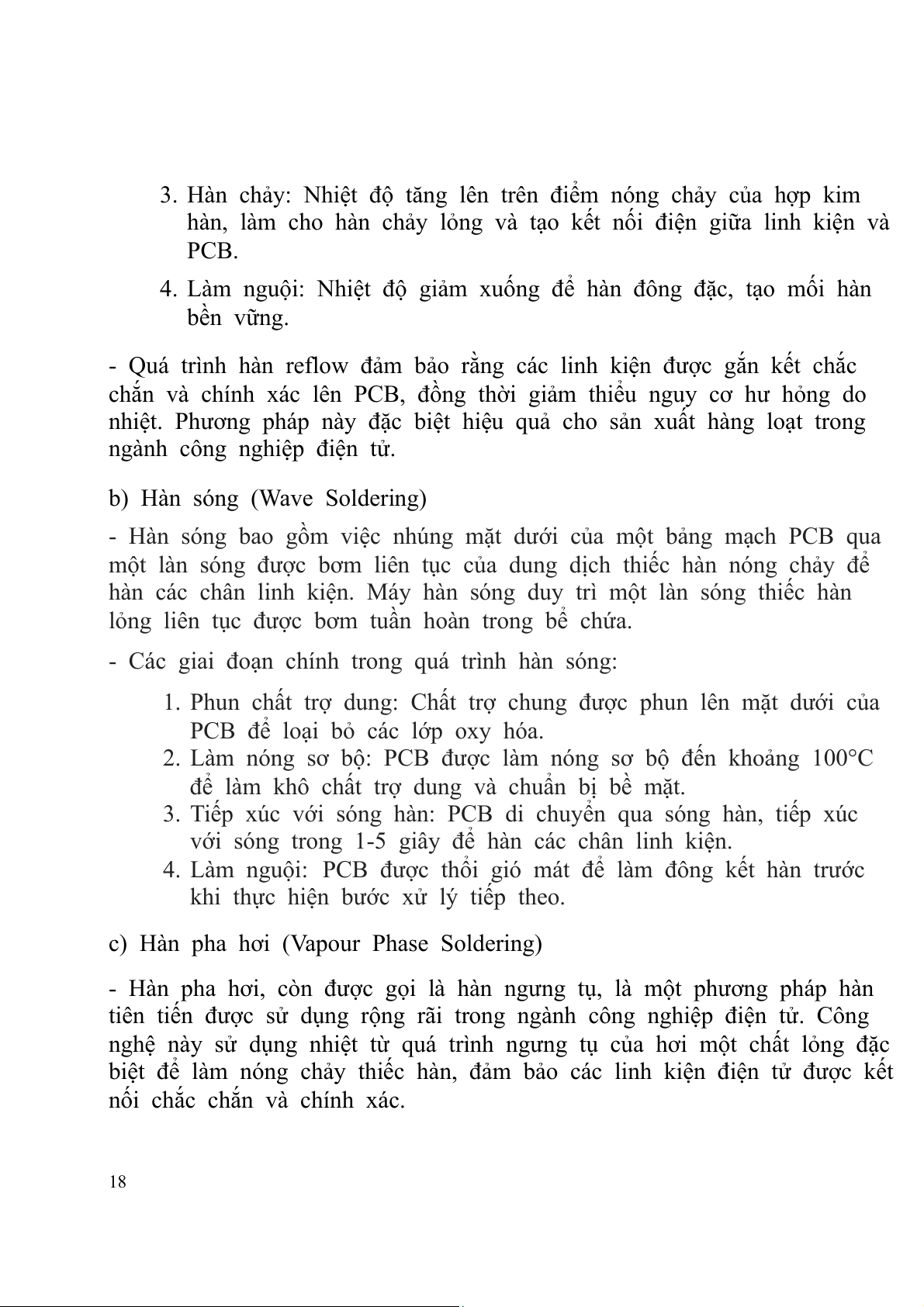 3. Hàn chảy: Nhiệt độ tăng lên trên điểm nóng chảy của hợp kim hàn, làm cho hàn chảy lỏng và tạo kết nối điện giữa linh kiện và PCB.

4. Làm nguội: Nhiệt độ giảm xuống để hàn đông đặc, tạo mối hàn bền vững.

- Quá trình hàn reflow đảm bảo rằng các linh kiện được gắn kết chắc chắn và chính xác lên PCB, đồng thời giảm thiểu nguy cơ hư hỏng do nhiệt. Phương pháp này đặc biệt hiệu quả cho sản xuất hàng loạt trong ngành công nghiệp điện tử.

b) Hàn sóng (Wave Soldering)

- Hàn sóng bao gồm việc nhúng mặt dưới của một bảng mạch PCB qua một làn sóng được bơm liên tục của dung dịch thiếc hàn nóng chảy để hàn các chân linh kiện. Máy hàn sóng duy trì một làn sóng thiếc hàn lỏng liên tục được bơm tuần hoàn trong bể chứa.

- Các giai đoạn chính trong quá trình hàn sóng:

1. Phun chất trợ dung: Chất trợ chung được phun lên mặt dưới của PCB để loại bỏ các lớp oxy hóa.
2. Làm nóng sơ bộ: PCB được làm nóng sơ bộ đến khoảng 100°C để làm khô chất trợ dung và chuẩn bị bề mặt.
3. Tiếp xúc với sóng hàn: PCB di chuyển qua sóng hàn, tiếp xúc với sóng trong 1-5 giây để hàn các chân linh kiện.
4. Làm nguội: PCB được thổi gió mát để làm đông kết hàn trước khi thực hiện bước xử lý tiếp theo.

c) Hàn pha hơi (Vapour Phase Soldering)

- Hàn pha hơi, còn được gọi là hàn ngưng tụ, là một phương pháp hàn tiên tiến được sử dụng rộng rãi trong ngành công nghiệp điện tử. Công nghệ này sử dụng nhiệt từ quá trình ngưng tụ của hơi một chất lỏng đặc biệt để làm nóng chảy thiếc hàn, đảm bảo các linh kiện điện tử được kết nối chắc chắn và chính xác.

18